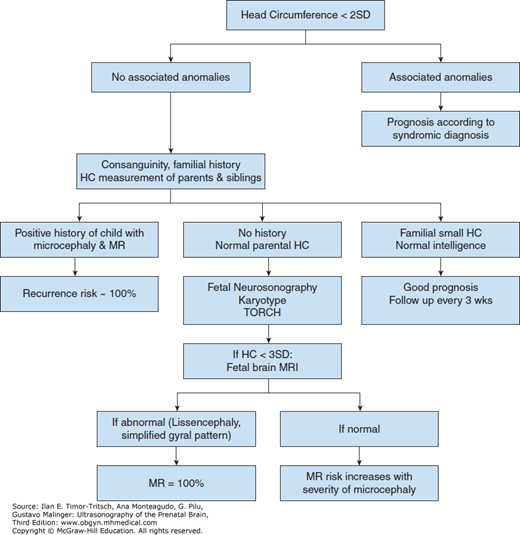 Head Circumference < 2SD

No associated anomalies

Associated anomalies

Prognosis according to syndromic diagnosis

Consanguinity, familial history
HC measurement of parents & siblings

Positive history of child with microcephaly & MR

No history
Normal parental HC

Familial small HC
Normal intelligence

Recurrence risk ~ 100%

Fetal Neurosonography
Karyotype
TORCH

Good prognosis
Follow up every 3 wks

If HC < 3SD:
Fetal brain MRI

If abnormal (Lissencephaly, simplified gyral pattern)

If normal

MR = 100%

MR risk increases with severity of microcephaly

Source: Ilan E. Timor-Tritsch, Ana Monteagudo, G. Pilu, Gustavo Malinger: Ultrasonography of the Prenatal Brain, Third Edition: www.obgyn.mhmedical.com
Copyright © McGraw-Hill Education. All rights reserved.